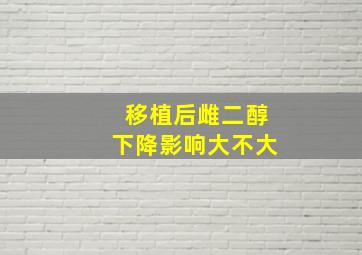 移植后雌二醇
下降影响大不大